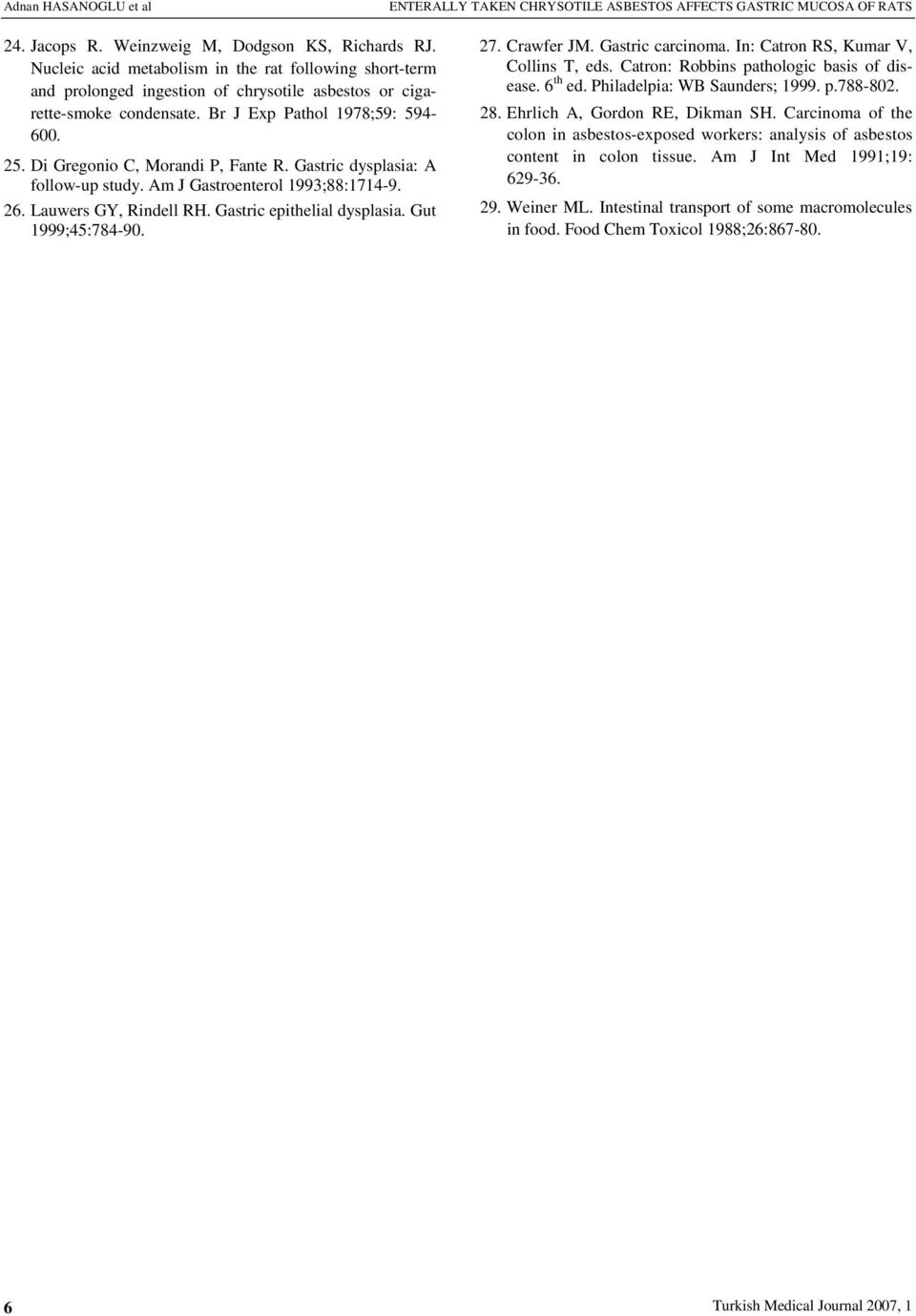 Adnan HASANOGLU et al

ENTERALLY TAKEN CHRYSOTILE ASBESTOS AFFECTS GASTRIC MUCOSA OF RATS

24. Jacops R. Weinzweig M, Dodgson KS, Richards RJ. Nucleic acid metabolism in the rat following short-term and prolonged ingestion of chrysotile asbestos or cigarette-smoke condensate. Br J Exp Pathol 1978;59: 594-600.

25. Di Gregonio C, Morandi P, Fante R. Gastric dysplasia: A follow-up study. Am J Gastroenterol 1993;88:1714-9.

26. Lauwers GY, Rindell RH. Gastric epithelial dysplasia. Gut 1999;45:784-90.

27. Crawfer JM. Gastric carcinoma. In: Catron RS, Kumar V, Collins T, eds. Catron: Robbins pathologic basis of disease. 6$^{th}$ ed. Philadelpia: WB Saunders; 1999. p.788-802.

28. Ehrlich A, Gordon RE, Dikman SH. Carcinoma of the colon in asbestos-exposed workers: analysis of asbestos content in colon tissue. Am J Int Med 1991;19: 629-36.

29. Weiner ML. Intestinal transport of some macromolecules in food. Food Chem Toxicol 1988;26:867-80.

6

Turkish Medical Journal 2007, 1